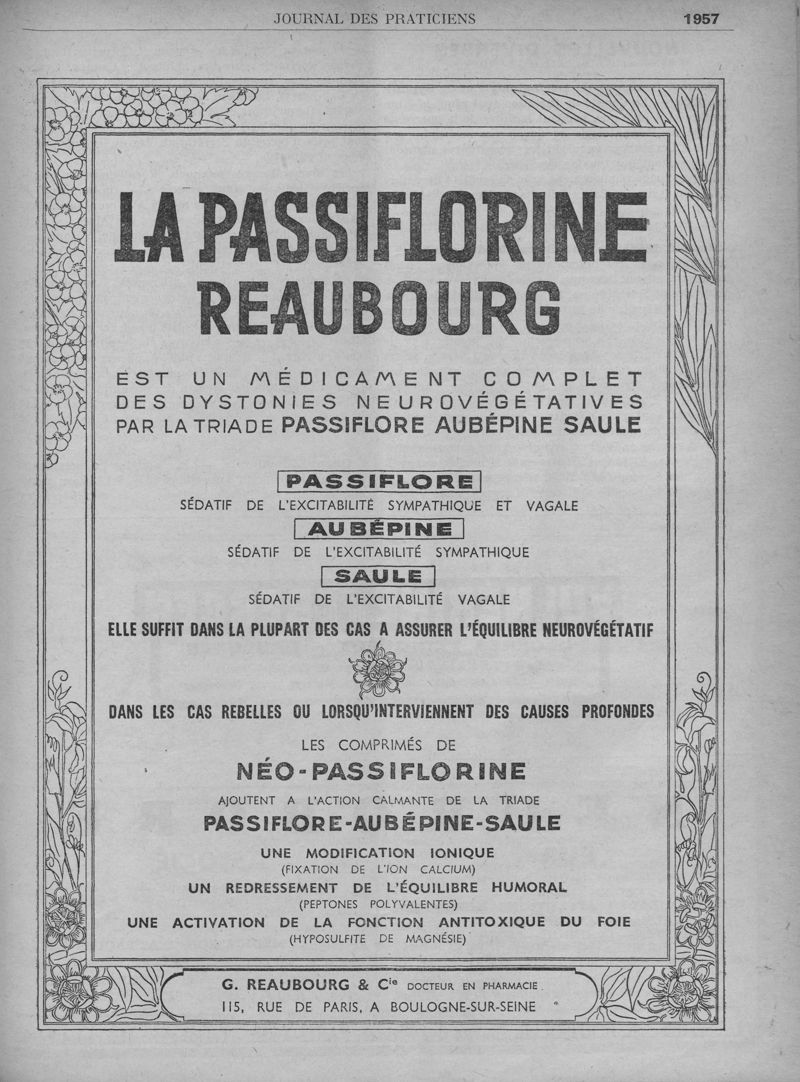 JOURNAL DES PRATICIENS

1957

LA PASSIFLORINE
REAUBOURG

EST UN MÉDICAMENT COMPLET DES DYSTONIES NEUROVÉGÉTATIVES PAR LA TRIADE PASSIFLORE AUBÉPINE SAULE

PASSIFLORE
SÉDATIF DE L'EXCITABILITÉ SYMPATHIQUE ET VAGALE

AUBÉPINE
SÉDATIF DE L'EXCITABILITÉ SYMPATHIQUE

SAULE
SÉDATIF DE L'EXCITABILITÉ VAGALE

ELLE SUFFIT DANS LA PLUPART DES CAS A ASSURER L'ÉQUILIBRE NEUROVÉGÉTATIF

DANS LES CAS REBELLES OU LORSQU'INTERVIENNENT DES CAUSES PROFONDES

LES COMPRIMÉS DE
NÉO-PASSIFLORINE
AJOUTENT A L'ACTION CALMANTE DE LA TRIADE
PASSIFLORE-AUBÉPINE-SAULE
UNE MODIFICATION IONIQUE
(FIXATION DE L'ION CALCIUM)
UN REDRESSEMENT DE L'ÉQUILIBRE HUMORAL
(PEPTONES POLYVALENTES)
UNE ACTIVATION DE LA FONCTION ANTITOXIQUE DU FOIE
(HYPOSULFITE DE MAGNÉSIE)

G. REAUBOURG & Cie DOCTEUR EN PHARMACIE
115, RUE DE PARIS, A BOULOGNE-SUR-SEINE